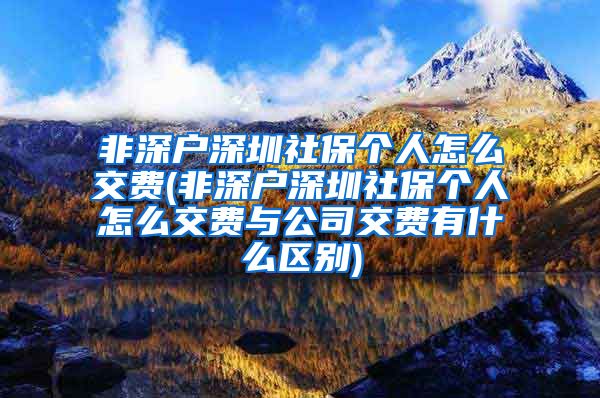 非深户深圳社保个人怎么交费(非深户深圳社保个人怎么交费与公司交费有什么区别)